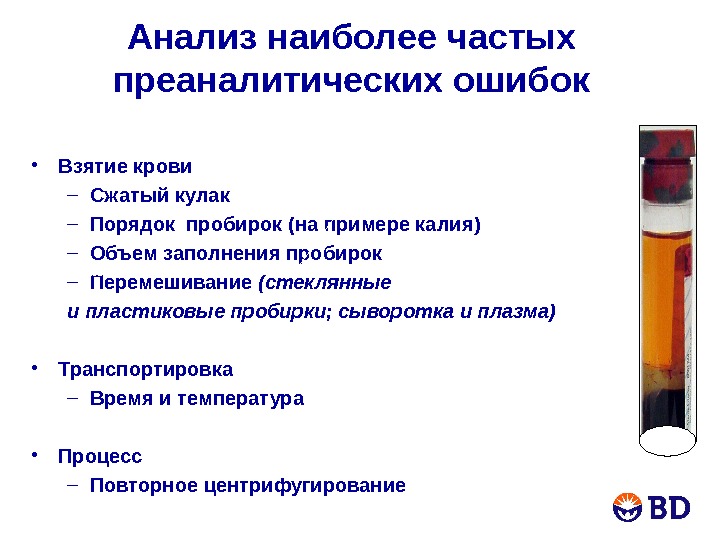 Анализ наиболее частых преаналитических ошибок

• Взятие крови
– Сжатый кулак
– Порядок пробирок (на примере калия)
– Объем заполнения пробирок
– Перемешивание (стеклянные и пластиковые пробирки; сыворотка и плазма)

• Транспортировка
– Время и температура

• Процесс
– Повторное центрифугирование

BD